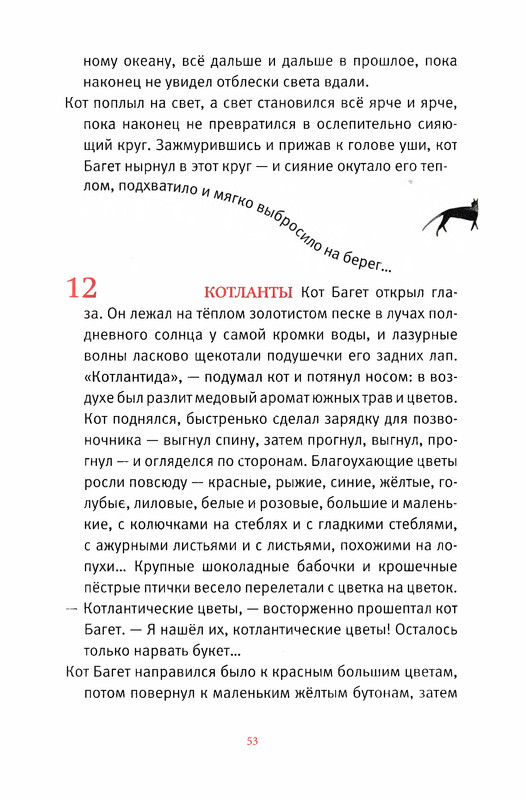 ному океану, всё дальше и дальше в прошлое, пока наконец не увидел отблески света вдали.

Кот поплыл на свет, а свет становился всё ярче и ярче, пока наконец не превратился в ослепительно сияющий круг. Зажмурившись и прижав к голове уши, кот Багет нырнул в этот круг — и сияние окутало его теплом, подхватило и мягко выбросило на берег...

12

КОТЛАНТЫ Кот Багет открыл глаза. Он лежал на тёплом золотистом песке в лучах полдневного солнца у самой кромки воды, и лазурные волны ласково щекотали подушечки его задних лап. «Котлантида», — подумал кот и потянул носом: в воздухе был разлит медовый аромат южных трав и цветов. Кот поднялся, быстренько сделал зарядку для позвоночника — выгнул спину, затем прогнул, выгнул, прогнул — и огляделся по сторонам. Благоухающие цветы росли повсюду — красные, рыжие, синие, жёлтые, голубые, лиловые, белые и розовые, большие и маленькие, с колючками на стеблях и с гладкими стеблями, с ажурными листьями и с листьями, похожими на лопухи... Крупные шоколадные бабочки и крошечные пёстрые птички весело перелетали с цветка на цветок.

— Котлантические цветы, — восторженно прошептал кот Багет. — Я нашёл их, котлантические цветы! Осталось только нарвать букет...

Кот Багет направился было к красным большим цветам, потом повернул к маленьким жёлтым бутонам, затем

53